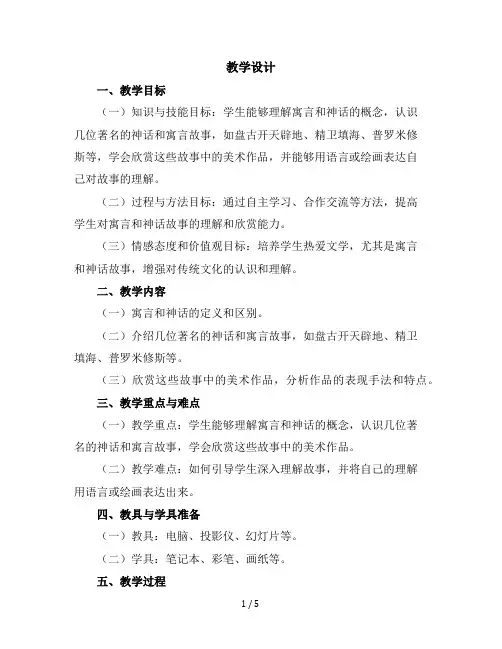 教学设计

一、教学目标

（一）知识与技能目标：学生能够理解寓言和神话的概念，认识几位著名的神话和寓言故事，如盘古开天辟地、精卫填海、普罗米修斯等，学会欣赏这些故事中的美术作品，并能够用语言或绘画表达自己对故事的理解。

（二）过程与方法目标：通过自主学习、合作交流等方法，提高学生对寓言和神话故事的理解和欣赏能力。

（三）情感态度和价值观目标：培养学生热爱文学，尤其是寓言和神话故事，增强对传统文化的认识和理解。

二、教学内容

（一）寓言和神话的定义和区别。

（二）介绍几位著名的神话和寓言故事，如盘古开天辟地、精卫填海、普罗米修斯等。

（三）欣赏这些故事中的美术作品，分析作品的表现手法和特点。

三、教学重点与难点

（一）教学重点：学生能够理解寓言和神话的概念，认识几位著名的神话和寓言故事，学会欣赏这些故事中的美术作品。

（二）教学难点：如何引导学生深入理解故事，并将自己的理解用语言或绘画表达出来。

四、教具与学具准备

（一）教具：电脑、投影仪、幻灯片等。

（二）学具：笔记本、彩笔、画纸等。

五、教学过程

1 / 5